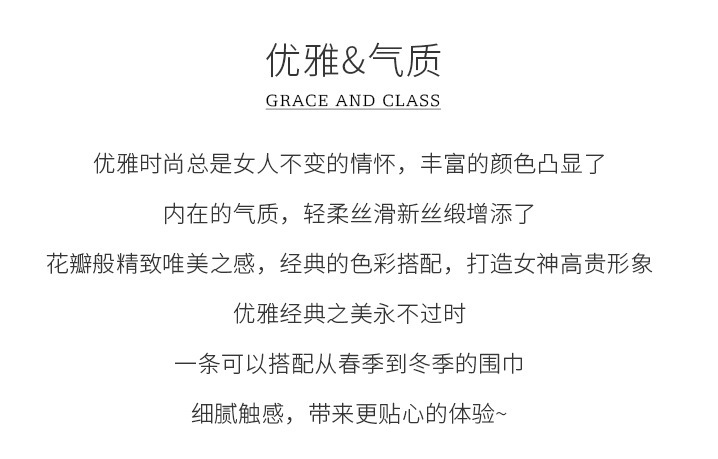 优雅&气质

GRACE AND CLASS

优雅时尚总是女人不变的情怀，丰富的颜色凸显了

内在的气质，轻柔丝滑新丝缎增添了

花瓣般精致唯美之感，经典的色彩搭配，打造女神高贵形象

优雅经典之美永不过时

一条可以搭配从春季到冬季的围巾

细腻触感，带来更贴心的体验~